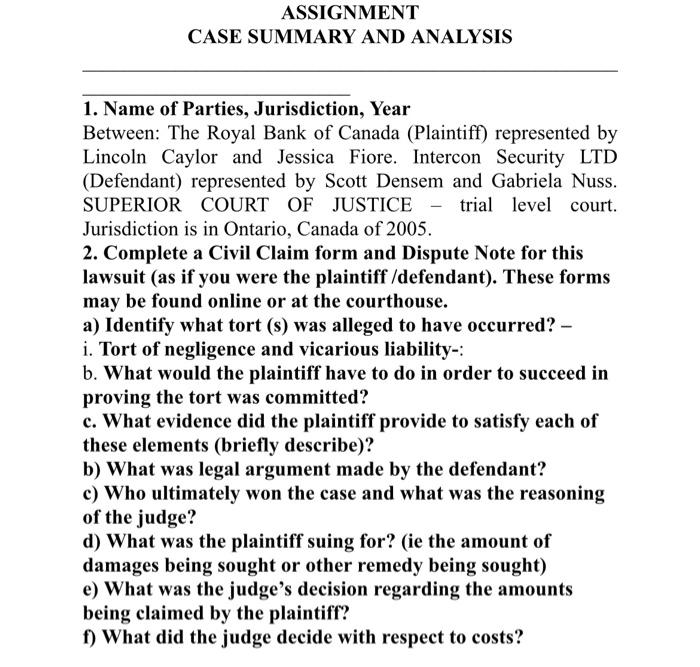 ASSIGNMENT
CASE SUMMARY AND ANALYSIS

1. Name of Parties, Jurisdiction, Year
Between: The Royal Bank of Canada (Plaintiff) represented by Lincoln Caylor and Jessica Fiore. Intercon Security LTD (Defendant) represented by Scott Densem and Gabriela Nuss. SUPERIOR COURT OF JUSTICE – trial level court. Jurisdiction is in Ontario, Canada of 2005.
2. Complete a Civil Claim form and Dispute Note for this lawsuit (as if you were the plaintiff /defendant). These forms may be found online or at the courthouse.
a) Identify what tort (s) was alleged to have occurred? –
i. Tort of negligence and vicarious liability-:
b. What would the plaintiff have to do in order to succeed in proving the tort was committed?
c. What evidence did the plaintiff provide to satisfy each of these elements (briefly describe)?
b) What was legal argument made by the defendant?
c) Who ultimately won the case and what was the reasoning of the judge?
d) What was the plaintiff suing for? (ie the amount of damages being sought or other remedy being sought)
e) What was the judge's decision regarding the amounts being claimed by the plaintiff?
f) What did the judge decide with respect to costs?